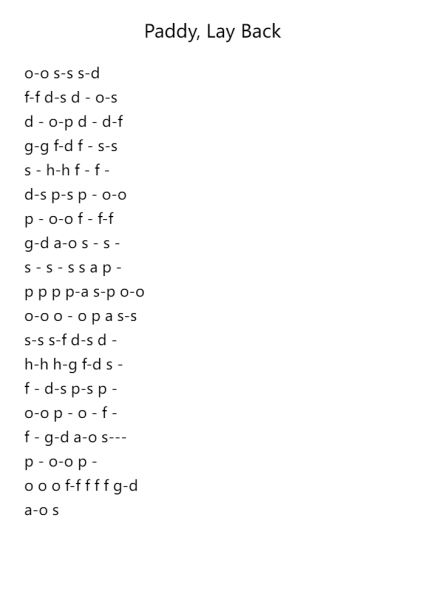 Paddy, Lay Back

o-o s-s s-d
f-f d-s d - o-s
d - o-p d - d-f
g-g f-d f - s-s
s - h-h f - f -
d-s p-s p - o-o
p - o-o f - f-f
g-d a-o s - s -
s - s - s s a p -
p p p p-a s-p o-o
o-o o - o p a s-s
s-s s-f d-s d -
h-h h-g f-d s -
f - d-s p-s p -
o-o p - o - f -
f - g-d a-o s---
p - o-o p -
o o o f-f f f f g-d
a-o s